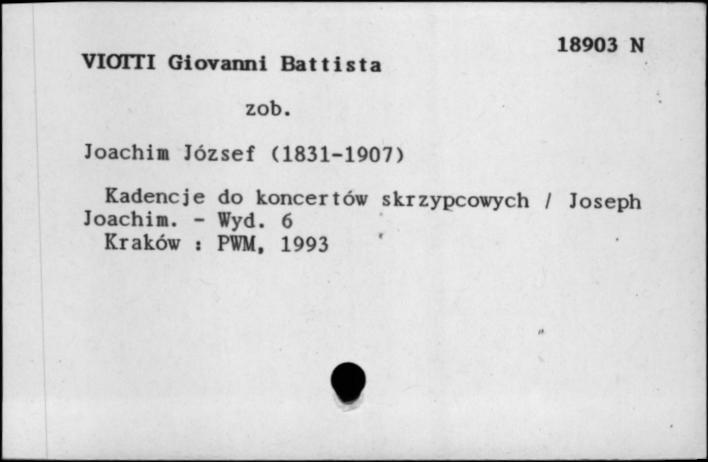 18903 N

VIOTTI Giovanni Battista

zob.

Joachim József (1831-1907)

Kadencje do koncertów skrzypcowych / Joseph Joachim. - Wyd. 6
Kraków : PWM, 1993